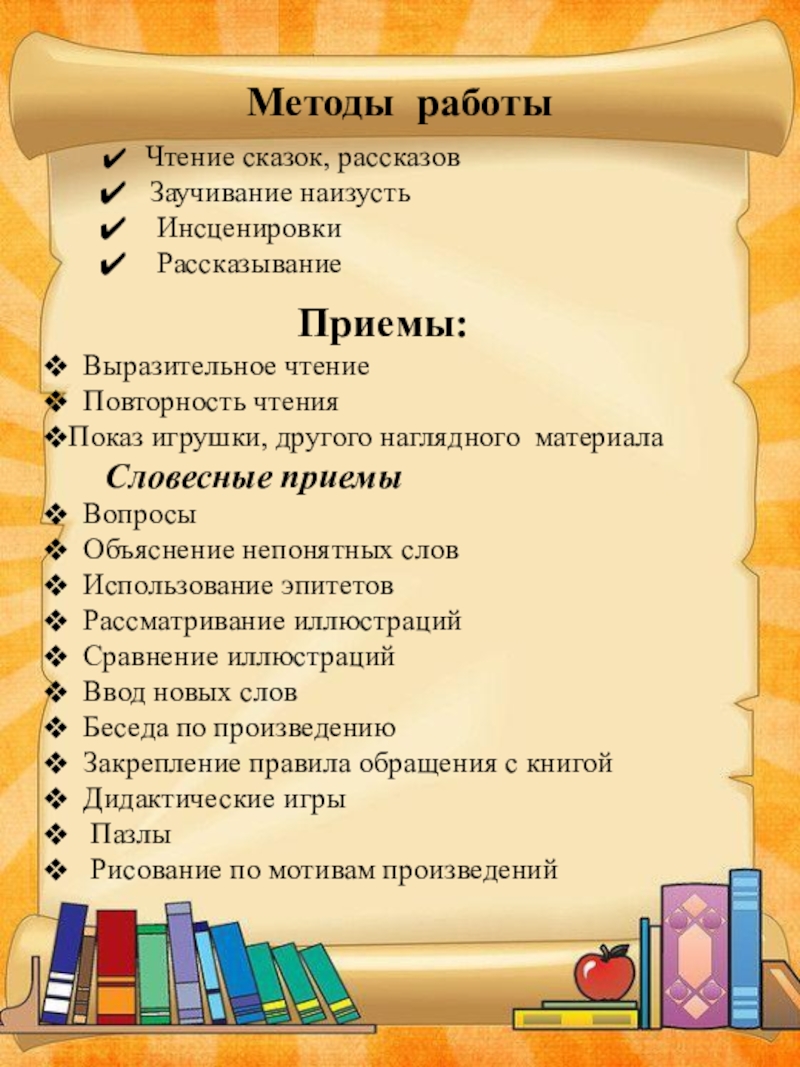 Методы работы

✔ Чтение сказок, рассказов
✔ Заучивание наизусть
✔ Инсценировки
✔ Рассказывание

Приемы:

❖ Выразительное чтение
❖ Повторность чтения
❖ Показ игрушки, другого наглядного материала

Словесные приемы

❖ Вопросы
❖ Объяснение непонятных слов
❖ Использование эпитетов
❖ Рассматривание иллюстраций
❖ Сравнение иллюстраций
❖ Ввод новых слов
❖ Беседа по произведению
❖ Закрепление правила обращения с книгой
❖ Дидактические игры
❖ Пазлы
❖ Рисование по мотивам произведений